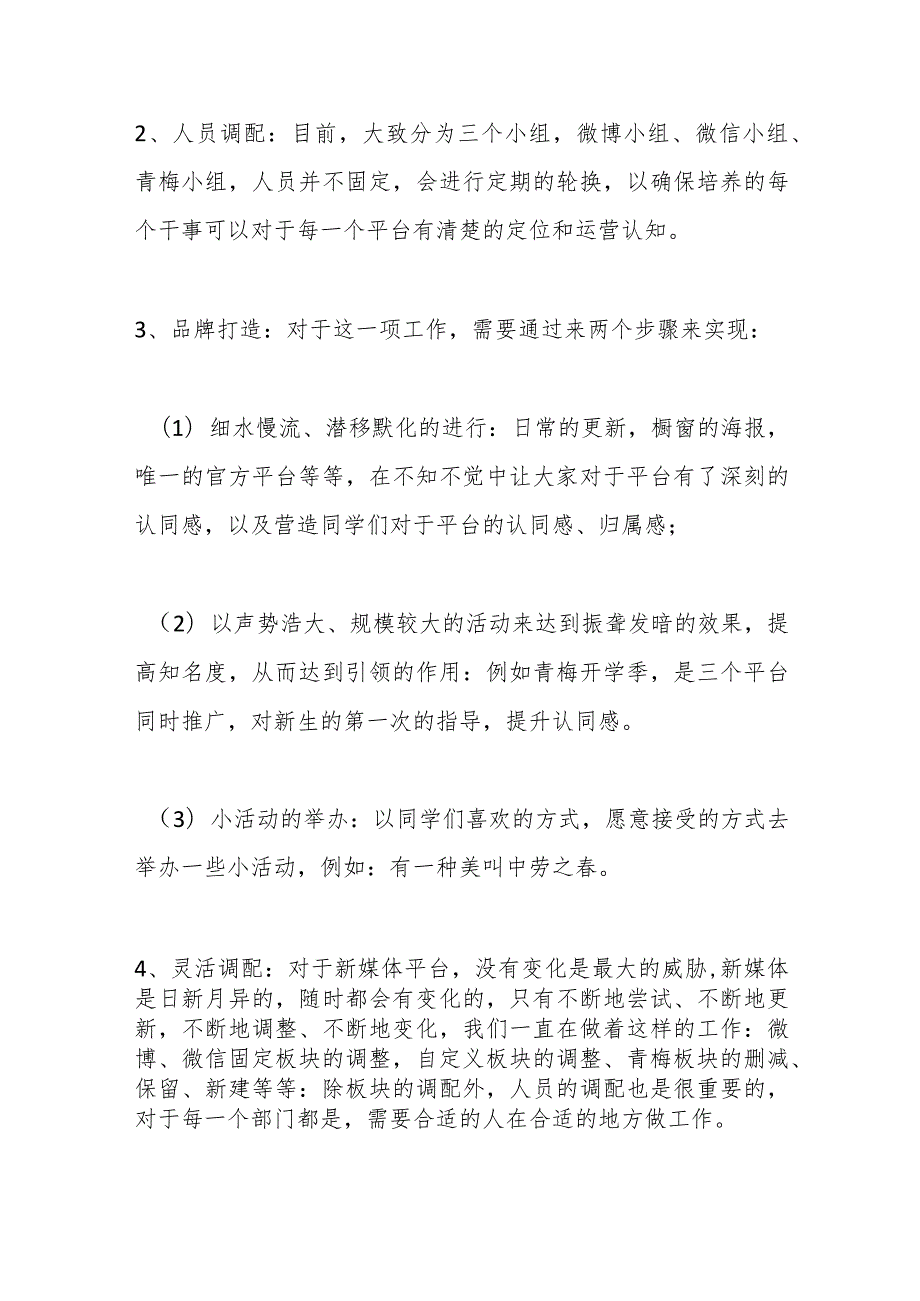 2、人员调配：目前，大致分为三个小组，微博小组、微信小组、青梅小组，人员并不固定，会进行定期的轮换，以确保培养的每个干事可以对于每一个平台有清楚的定位和运营认知。

3、品牌打造：对于这一项工作，需要通过来两个步骤来实现：

（1）细水慢流、潜移默化的进行：日常的更新，橱窗的海报，唯一的官方平台等等，在不知不觉中让大家对于平台有了深刻的认同感，以及营造同学们对于平台的认同感、归属感；

（2）以声势浩大、规模较大的活动来达到振聋发暗的效果，提高知名度，从而达到引领的作用：例如青梅开学季，是三个平台同时推广，对新生的第一次的指导，提升认同感。

（3）小活动的举办：以同学们喜欢的方式，愿意接受的方式去举办一些小活动，例如：有一种美叫中劳之春。

4、灵活调配：对于新媒体平台，没有变化是最大的威胁,新媒体是日新月异的，随时都会有变化的，只有不断地尝试、不断地更新，不断地调整、不断地变化，我们一直在做着这样的工作：微博、微信固定板块的调整，自定义板块的调整、青梅板块的删减、保留、新建等等：除板块的调配外，人员的调配也是很重要的，对于每一个部门都是，需要合适的人在合适的地方做工作。